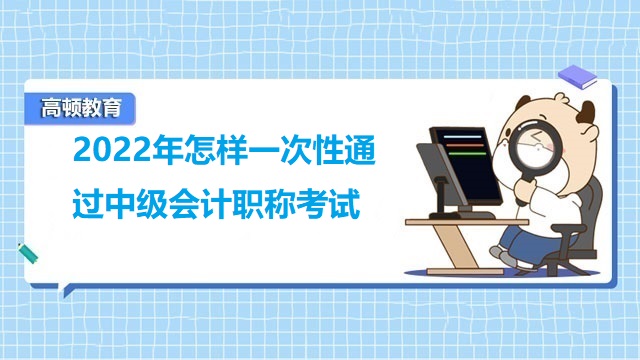 高顿教育

2022年怎样一次性通过中级会计职称考试